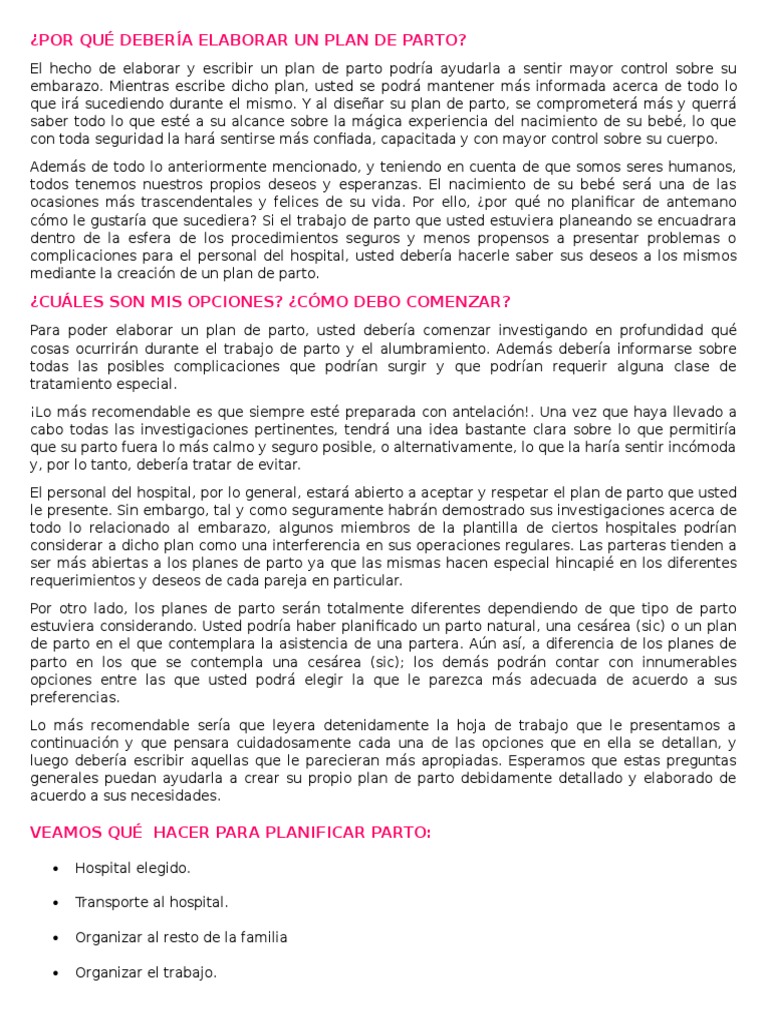 ¿POR QUÉ DEBERÍA ELABORAR UN PLAN DE PARTO?

El hecho de elaborar y escribir un plan de parto podría ayudarla a sentir mayor control sobre su embarazo. Mientras escribe dicho plan, usted se podrá mantener más informada acerca de todo lo que irá sucediendo durante el mismo. Y al diseñar su plan de parto, se comprometerá más y querrá saber todo lo que esté a su alcance sobre la mágica experiencia del nacimiento de su bebé, lo que con toda seguridad la hará sentirse más confiada, capacitada y con mayor control sobre su cuerpo.

Además de todo lo anteriormente mencionado, y teniendo en cuenta de que somos seres humanos, todos tenemos nuestros propios deseos y esperanzas. El nacimiento de su bebé será una de las ocasiones más trascendentales y felices de su vida. Por ello, ¿por qué no planificar de antemano cómo le gustaría que sucediera? Si el trabajo de parto que usted estuviera planeando se encuadrara dentro de la esfera de los procedimientos seguros y menos propensos a presentar problemas o complicaciones para el personal del hospital, usted debería hacerle saber sus deseos a los mismos mediante la creación de un plan de parto.

¿CUÁLES SON MIS OPCIONES? ¿CÓMO DEBO COMENZAR?

Para poder elaborar un plan de parto, usted debería comenzar investigando en profundidad qué cosas ocurrirán durante el trabajo de parto y el alumbramiento. Además debería informarse sobre todas las posibles complicaciones que podrían surgir y que podrían requerir alguna clase de tratamiento especial.

¡Lo más recomendable es que siempre esté preparada con antelación!. Una vez que haya llevado a cabo todas las investigaciones pertinentes, tendrá una idea bastante clara sobre lo que permitiría que su parto fuera lo más calmo y seguro posible, o alternativamente, lo que la haría sentir incómoda y, por lo tanto, debería tratar de evitar.

El personal del hospital, por lo general, estará abierto a aceptar y respetar el plan de parto que usted le presente. Sin embargo, tal y como seguramente habrán demostrado sus investigaciones acerca de todo lo relacionado al embarazo, algunos miembros de la plantilla de ciertos hospitales podrían considerar a dicho plan como una interferencia en sus operaciones regulares. Las parteras tienden a ser más abiertas a los planes de parto ya que las mismas hacen especial hincapié en los diferentes requerimientos y deseos de cada pareja en particular.

Por otro lado, los planes de parto serán totalmente diferentes dependiendo de que tipo de parto estuviera considerando. Usted podría haber planificado un parto natural, una cesárea (sic) o un plan de parto en el que contemplara la asistencia de una partera. Aún así, a diferencia de los planes de parto en los que se contempla una cesárea (sic); los demás podrán contar con innumerables opciones entre las que usted podrá elegir la que le parezca más adecuada de acuerdo a sus preferencias.

Lo más recomendable sería que leyera detenidamente la hoja de trabajo que le presentamos a continuación y que pensara cuidadosamente cada una de las opciones que en ella se detallan, y luego debería escribir aquellas que le parecieran más apropiadas. Esperamos que estas preguntas generales puedan ayudarla a crear su propio plan de parto debidamente detallado y elaborado de acuerdo a sus necesidades.

VEAMOS QUÉ HACER PARA PLANIFICAR PARTO:

• Hospital elegido.
• Transporte al hospital.
• Organizar al resto de la familia
• Organizar el trabajo.